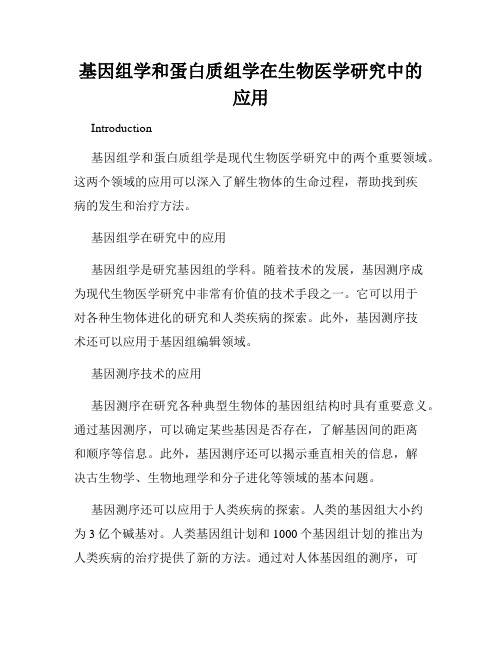 基因组学和蛋白质组学在生物医学研究中的应用

Introduction

基因组学和蛋白质组学是现代生物医学研究中的两个重要领域。这两个领域的应用可以深入了解生物体的生命过程，帮助找到疾病的发生和治疗方法。

基因组学在研究中的应用

基因组学是研究基因组的学科。随着技术的发展，基因测序成为现代生物医学研究中非常有价值的技术手段之一。它可以用于对各种生物体进化的研究和人类疾病的探索。此外，基因测序技术还可以应用于基因组编辑领域。

基因测序技术的应用

基因测序在研究各种典型生物体的基因组结构时具有重要意义。通过基因测序，可以确定某些基因是否存在，了解基因间的距离和顺序等信息。此外，基因测序还可以揭示垂直相关的信息，解决古生物学、生物地理学和分子进化等领域的基本问题。

基因测序还可以应用于人类疾病的探索。人类的基因组大小约为 3 亿个碱基对。人类基因组计划和 1000 个基因组计划的推出为人类疾病的治疗提供了新的方法。通过对人体基因组的测序，可